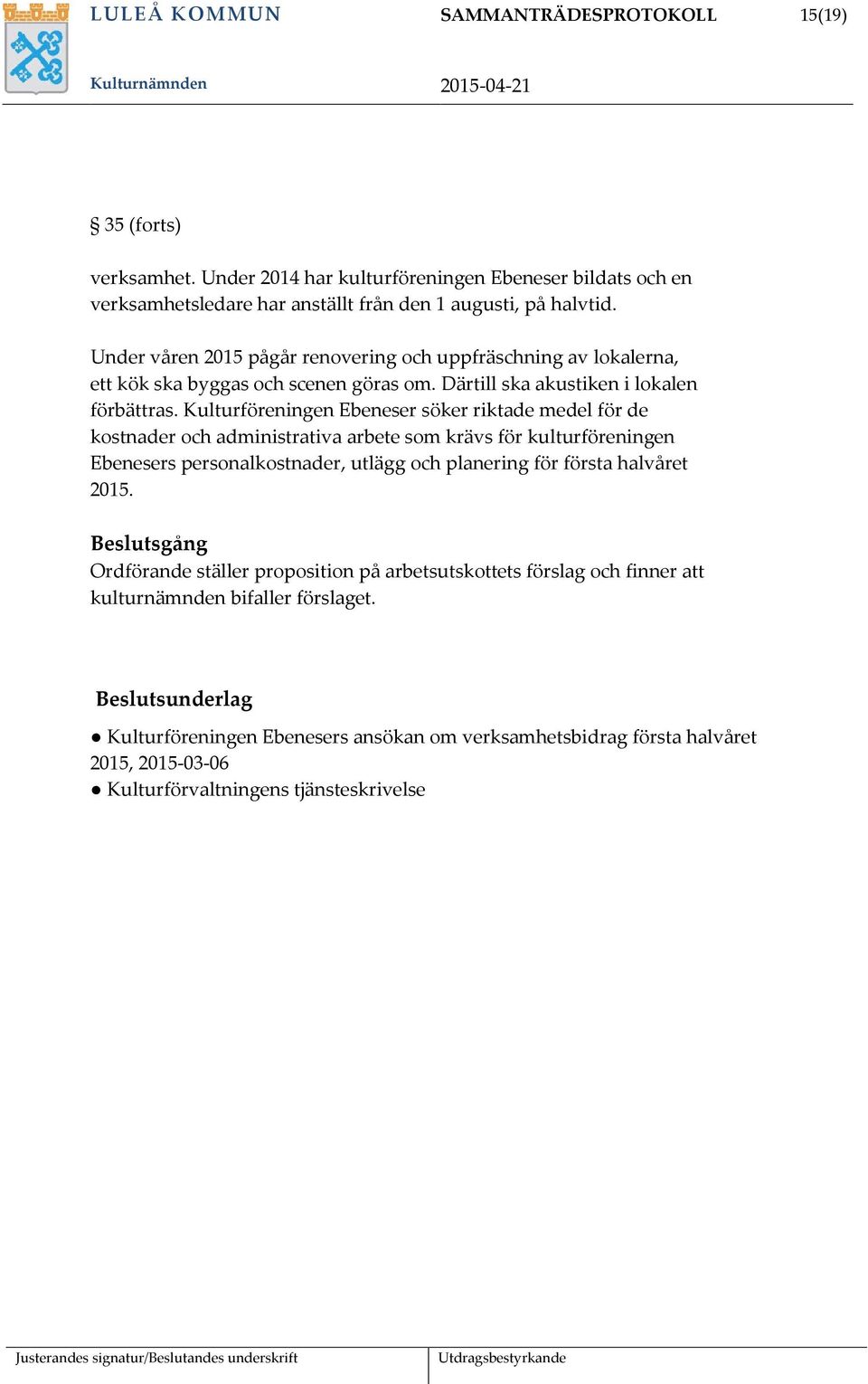 LULEÅ KOMMUN SAMMANTRÄDESPROTOKOLL 15(19)

Kulturnämnden 2015-04-21

§ 35 (forts)

verksamhet. Under 2014 har kulturföreningen Ebeneser bildats och en verksamhetsledare har anställt från den 1 augusti, på halvtid.

Under våren 2015 pågår renovering och uppfräschning av lokalerna, ett kök ska byggas och scenen göras om. Därtill ska akustiken i lokalen förbättras. Kulturföreningen Ebeneser söker riktade medel för de kostnader och administrativa arbete som krävs för kulturföreningen Ebenesers personalkostnader, utlägg och planering för första halvåret 2015.

Beslutsgång
Ordförande ställer proposition på arbetsutskottets förslag och finner att kulturnämnden bifaller förslaget.

Beslutsunderlag

● Kulturföreningen Ebenesers ansökan om verksamhetsbidrag första halvåret 2015, 2015-03-06
● Kulturförvaltningens tjänsteskrivelse

Justerandes signatur/Beslutandes underskrift Utdragsbestyrkande